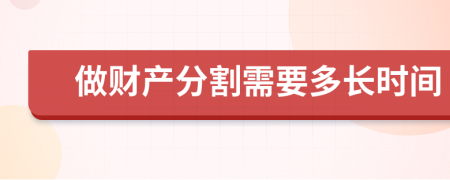 做财产分割需要多长时间